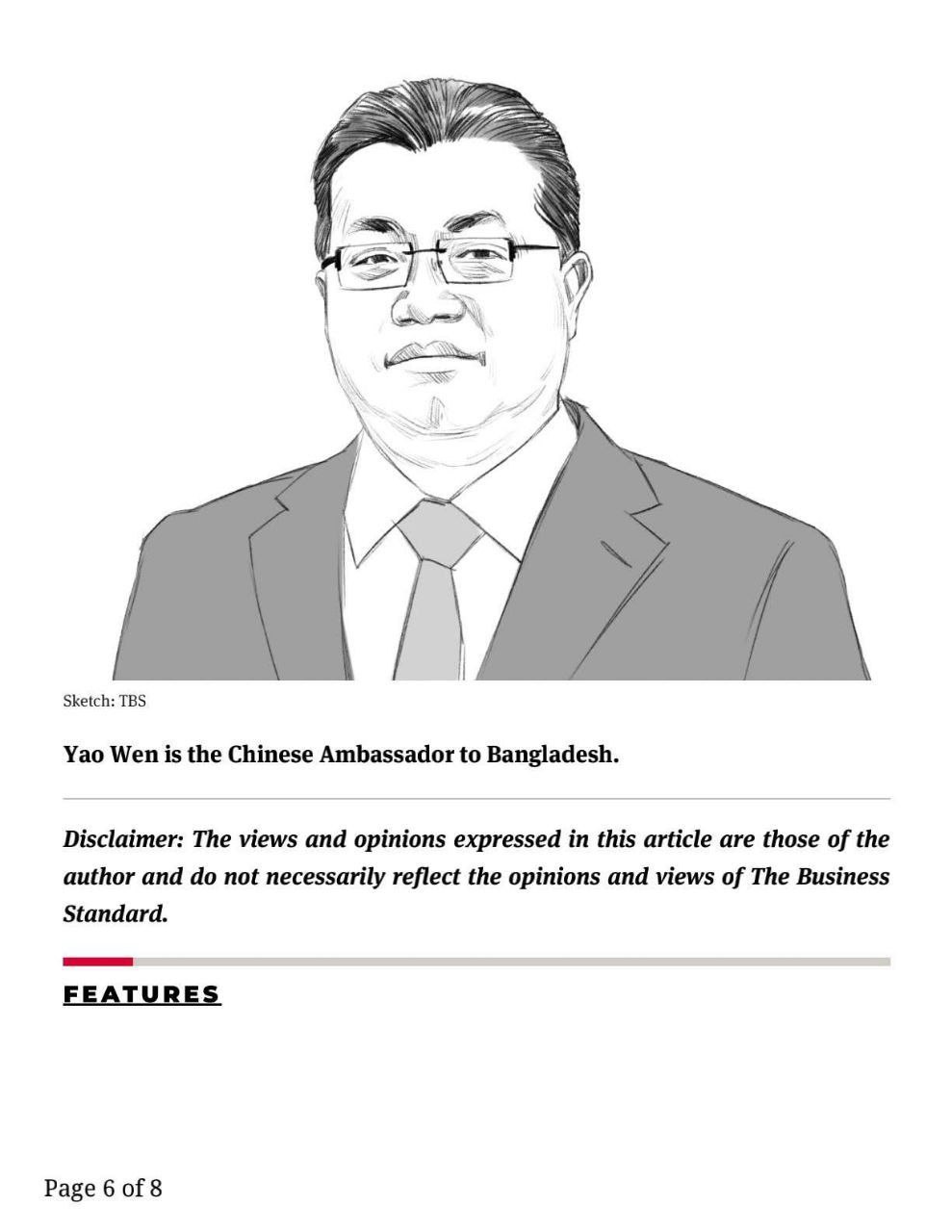 Sketch: TBS

Yao Wen is the Chinese Ambassador to Bangladesh.

Disclaimer: The views and opinions expressed in this article are those of the author and do not necessarily reflect the opinions and views of The Business Standard.

FEATURES

Page 6 of 8